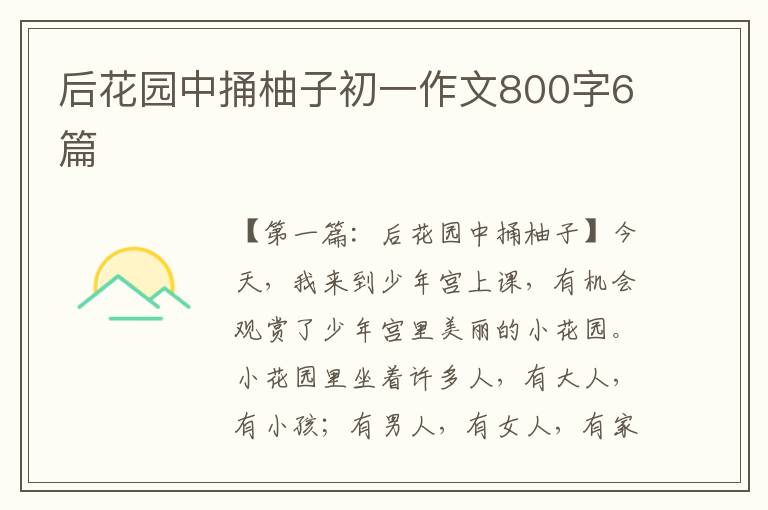 后花园中捅柚子初一作文800字6篇

【第一篇：后花园中捅柚子】今天，我来到少年宫上课，有机会观赏了少年宫里美丽的小花园。小花园里坐着许多人，有大人，有小孩；有男人，有女人，有家